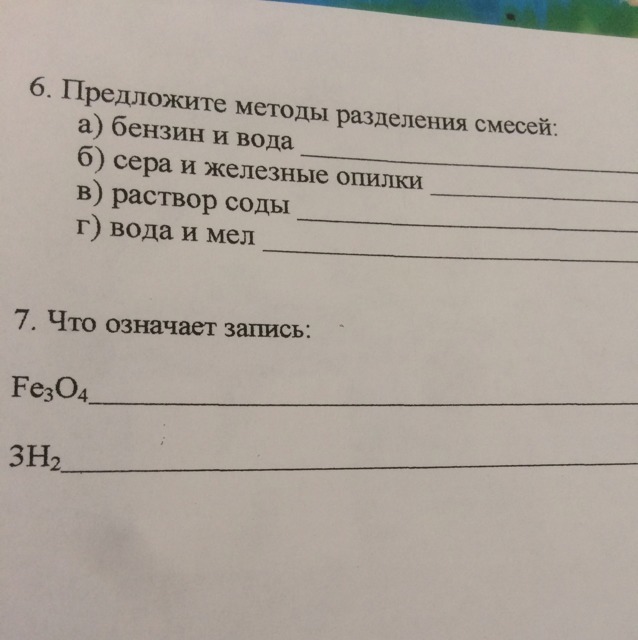 6. Предложите методы разделения смесей:
а) бензин и вода ____
б) сера и железные опилки ____
в) раствор соды ____
г) вода и мел ____

7. Что означает запись:

$Fe_3O_4$ ____

$3H_2$ ____